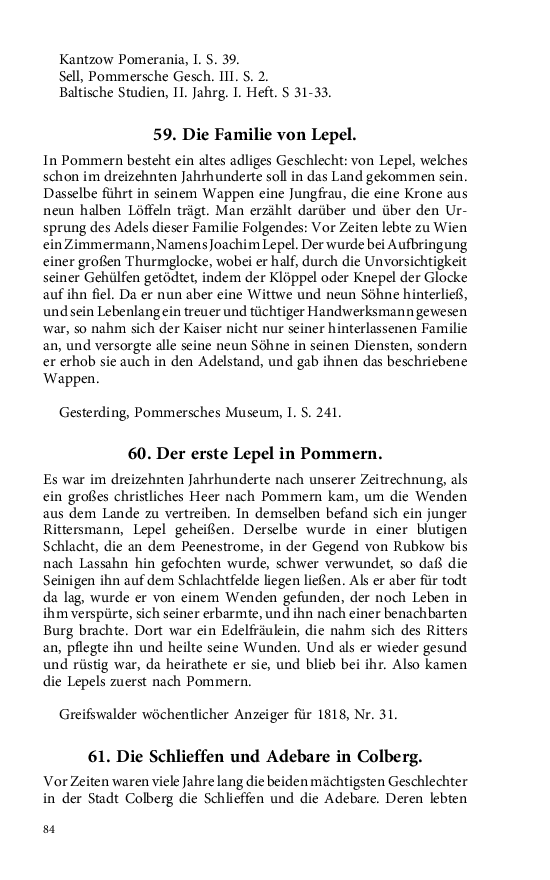 Kantzow Pomerania, I. S. 39.
Sell, Pommersche Gesch. III. S. 2.
Baltische Studien, II. Jahrg. I. Heft. S 31-33.

59. Die Familie von Lepel.

In Pommern besteht ein altes adliges Geschlecht: von Lepel, welches schon im dreizehnten Jahrhunderte soll in das Land gekommen sein. Dasselbe führt in seinem Wappen eine Jungfrau, die eine Krone aus neun halben Löffeln trägt. Man erzählt darüber und über den Ursprung des Adels dieser Familie Folgendes: Vor Zeiten lebte zu Wien ein Zimmermann, Namens Joachim Lepel. Der wurde bei Aufbringung einer großen Thurmglocke, wobei er half, durch die Unvorsichtigkeit seiner Gehülfen getödtet, indem der Klöppel oder Knepel der Glocke auf ihn fiel. Da er nun aber eine Wittwe und neun Söhne hinterließ, und sein Lebenlang ein treuer und tüchtiger Handwerksmann gewesen war, so nahm sich der Kaiser nicht nur seiner hinterlassenen Familie an, und versorgte alle seine neun Söhne in seinen Diensten, sondern er erhob sie auch in den Adelstand, und gab ihnen das beschriebene Wappen.

Gesterding, Pommersches Museum, I. S. 241.

60. Der erste Lepel in Pommern.

Es war im dreizehnten Jahrhunderte nach unserer Zeitrechnung, als ein großes christliches Heer nach Pommern kam, um die Wenden aus dem Lande zu vertreiben. In demselben befand sich ein junger Rittersmann, Lepel geheißen. Derselbe wurde in einer blutigen Schlacht, die an dem Peenestrome, in der Gegend von Rubkow bis nach Lassahn hin gefochten wurde, schwer verwundet, so daß die Seinigen ihn auf dem Schlachtfelde liegen ließen. Als er aber für todt da lag, wurde er von einem Wenden gefunden, der noch Leben in ihm verspürte, sich seiner erbarmte, und ihn nach einer benachbarten Burg brachte. Dort war ein Edelfräulein, die nahm sich des Ritters an, pflegte ihn und heilte seine Wunden. Und als er wieder gesund und rüstig war, da heirathete er sie, und blieb bei ihr. Also kamen die Lepels zuerst nach Pommern.

Greifswalder wöchentlicher Anzeiger für 1818, Nr. 31.

61. Die Schlieffen und Adebare in Colberg.

Vor Zeiten waren viele Jahre lang die beiden mächtigsten Geschlechter in der Stadt Colberg die Schlieffen und die Adebare. Deren lebten

84